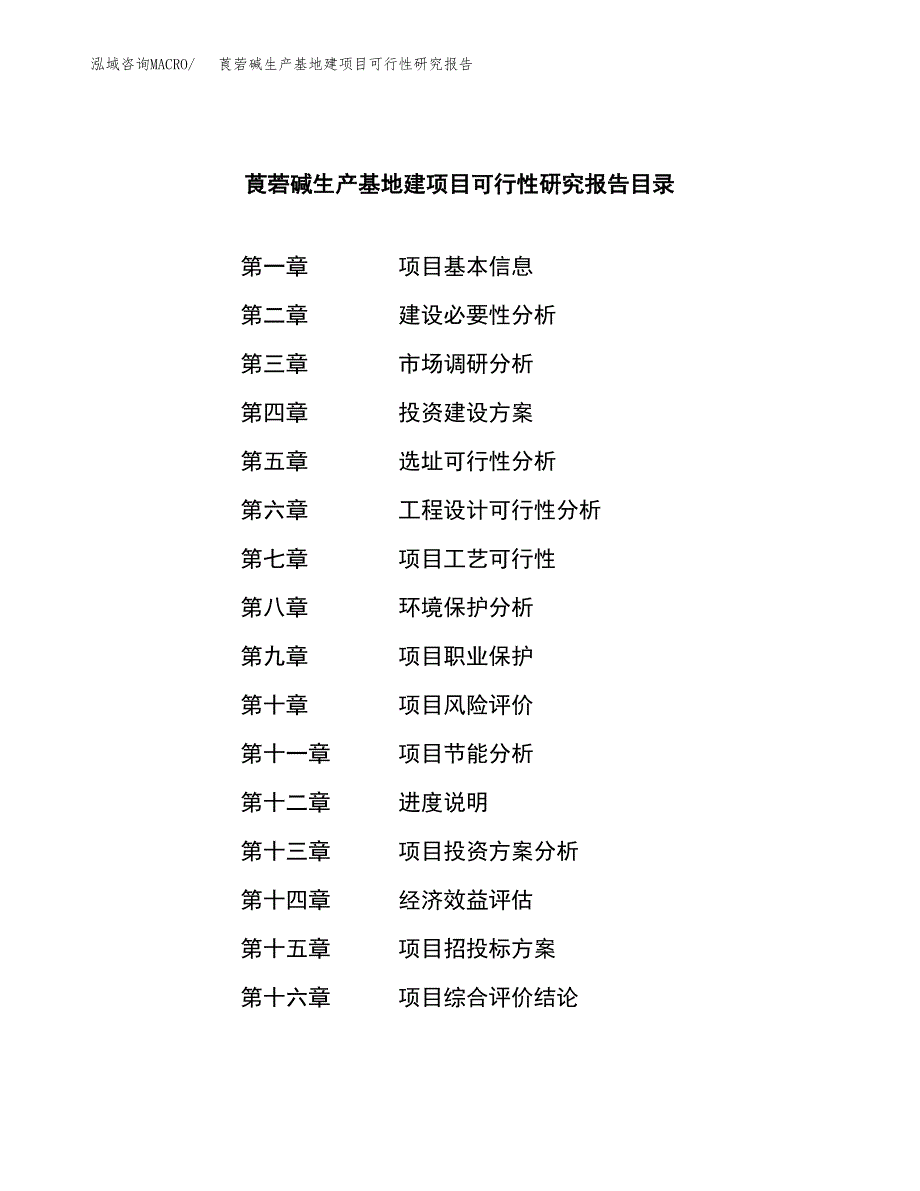 泓域咨询MACRO/　莨菪碱生产基地建项目可行性研究报告

莨菪碱生产基地建项目可行性研究报告目录

第一章　项目基本信息
第二章　建设必要性分析
第三章　市场调研分析
第四章　投资建设方案
第五章　选址可行性分析
第六章　工程设计可行性分析
第七章　项目工艺可行性
第八章　环境保护分析
第九章　项目职业保护
第十章　项目风险评价
第十一章　项目节能分析
第十二章　进度说明
第十三章　项目投资方案分析
第十四章　经济效益评估
第十五章　项目招投标方案
第十六章　项目综合评价结论